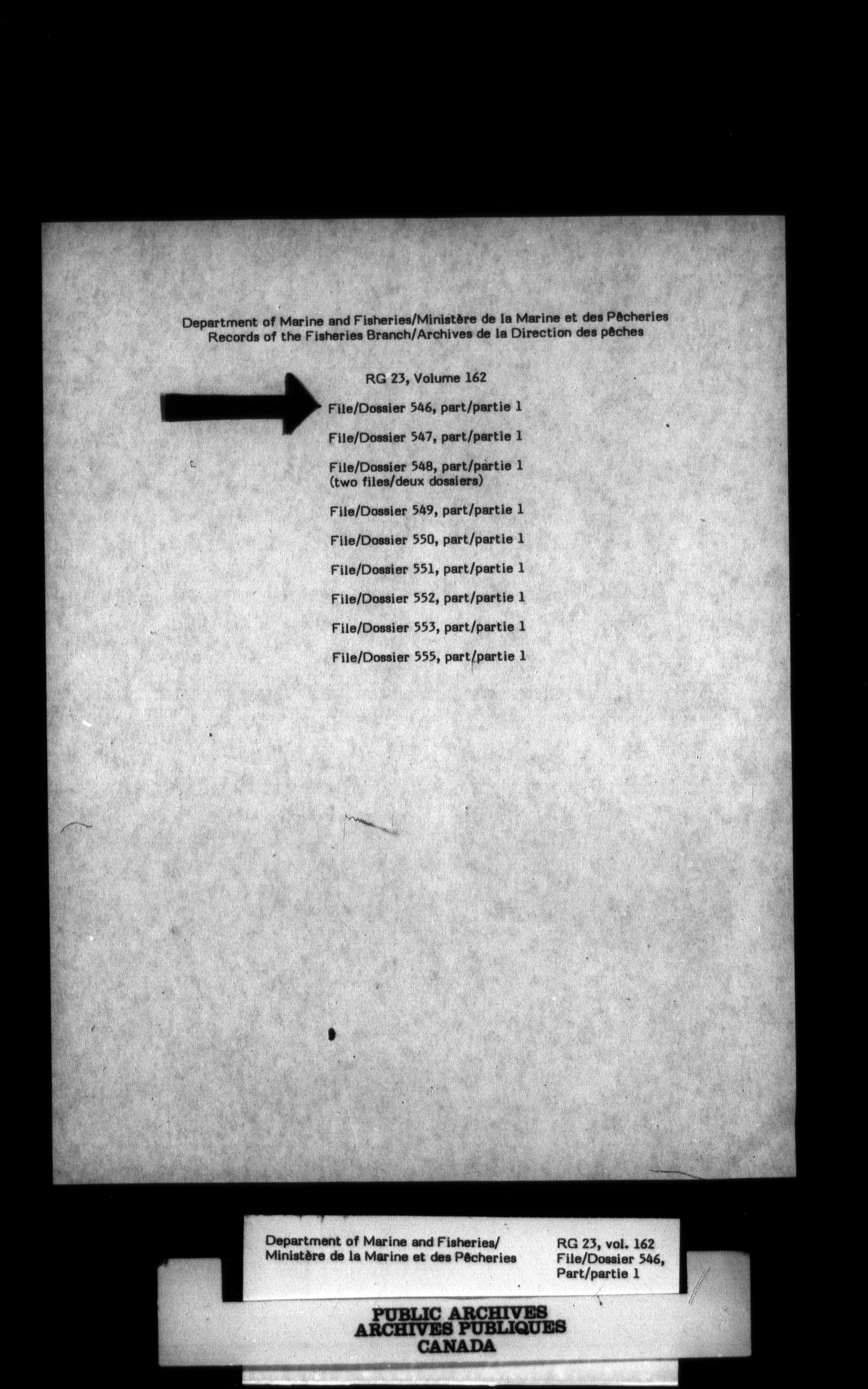 Department of Marine and Fisheries/Ministère de la Marine et des Pêcheries
Records of the Fisheries Branch/Archives de la Direction des pêches

RG 23, Volume 162

File/Dossier 546, part/partie 1

File/Dossier 547, part/partie 1

File/Dossier 548, part/partie 1
(two files/deux dossiers)

File/Dossier 549, part/partie 1

File/Dossier 550, part/partie 1

File/Dossier 551, part/partie 1

File/Dossier 552, part/partie 1

File/Dossier 553, part/partie 1

File/Dossier 555, part/partie 1

Department of Marine and Fisheries/
Ministère de la Marine et des Pêcheries

RG 23, vol. 162
File/Dossier 546,
Part/partie 1

PUBLIC ARCHIVES
ARCHIVES PUBLIQUES
CANADA